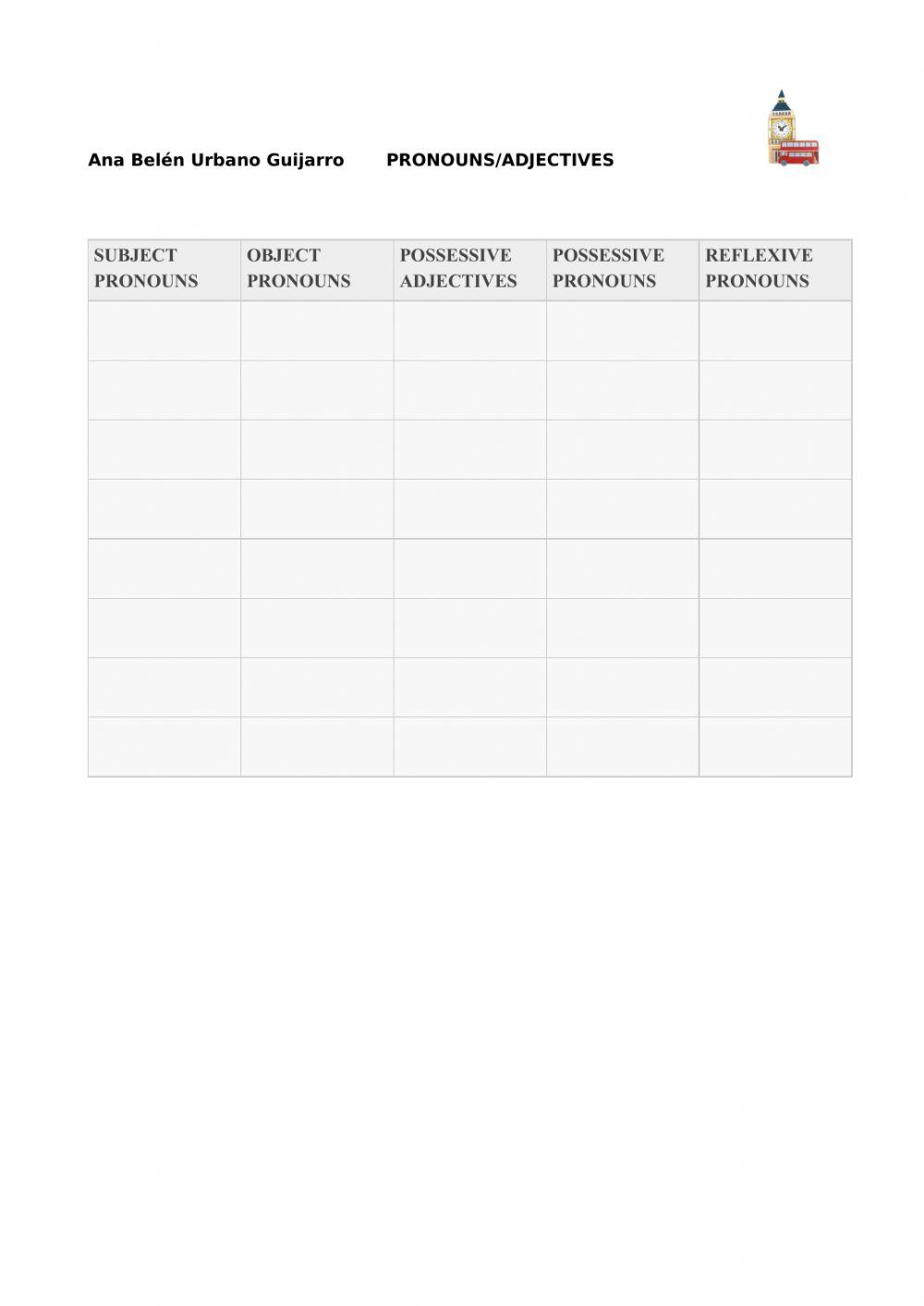 Ana Belén Urbano Guijarro PRONOUNS/ADJECTIVES

| SUBJECT PRONOUNS | OBJECT PRONOUNS | POSSESSIVE ADJECTIVES | POSSESSIVE PRONOUNS | REFLEXIVE PRONOUNS |
|---|---|---|---|---|
| | | | | |
| | | | | |
| | | | | |
| | | | | |
| | | | | |
| | | | | |
| | | | | |
| | | | | |